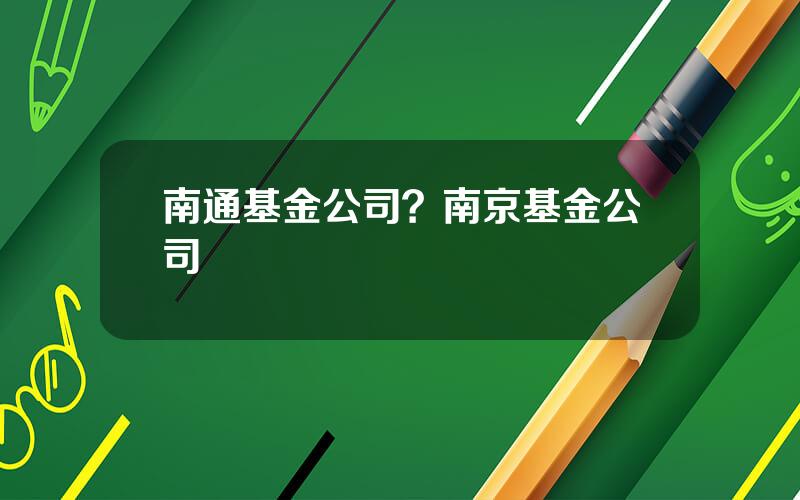 南通基金公司？南京基金公司